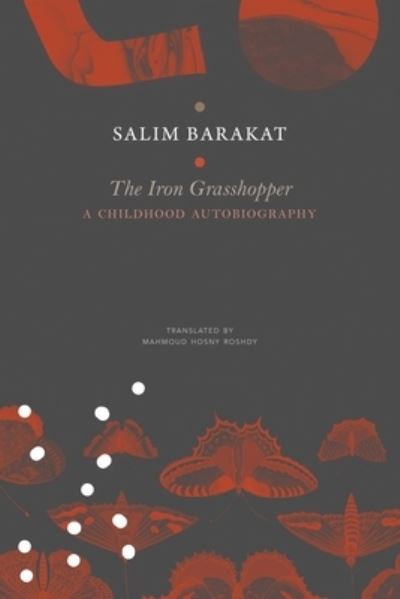 SALIM BARAKAT

The Iron Grasshopper

A CHILDHOOD AUTOBIOGRAPHY

TRANSLATED BY
MAHMOUD HOSNY ROSHDY